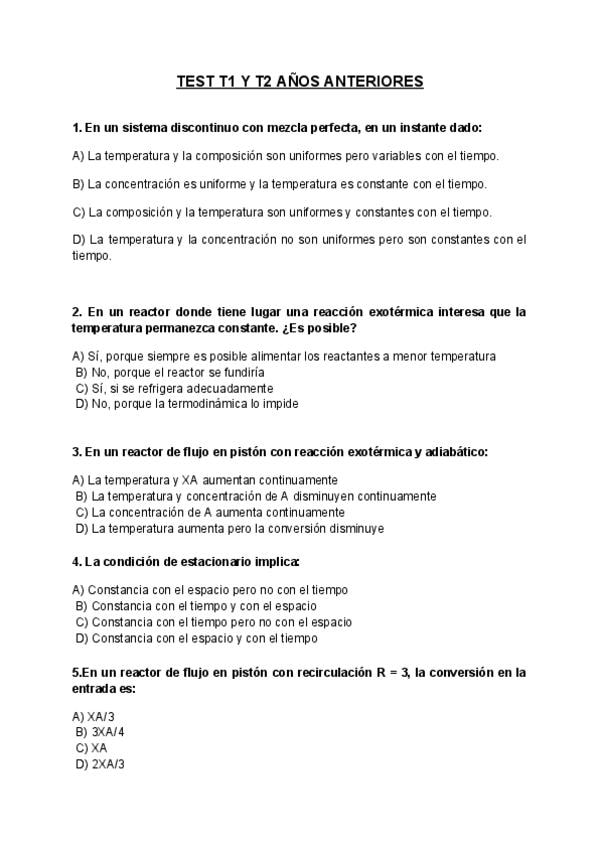 TEST T1 Y T2 AÑOS ANTERIORES

1. En un sistema discontinuo con mezcla perfecta, en un instante dado:

A) La temperatura y la composición son uniformes pero variables con el tiempo.

B) La concentración es uniforme y la temperatura es constante con el tiempo.

C) La composición y la temperatura son uniformes y constantes con el tiempo.

D) La temperatura y la concentración no son uniformes pero son constantes con el tiempo.

2. En un reactor donde tiene lugar una reacción exotérmica interesa que la temperatura permanezca constante. ¿Es posible?

A) Sí, porque siempre es posible alimentar los reactantes a menor temperatura
B) No, porque el reactor se fundiría
C) Sí, si se refrigera adecuadamente
D) No, porque la termodinámica lo impide

3. En un reactor de flujo en pistón con reacción exotérmica y adiabático:

A) La temperatura y XA aumentan continuamente
B) La temperatura y concentración de A disminuyen continuamente
C) La concentración de A aumenta continuamente
D) La temperatura aumenta pero la conversión disminuye

4. La condición de estacionario implica:

A) Constancia con el espacio pero no con el tiempo
B) Constancia con el tiempo y con el espacio
C) Constancia con el tiempo pero no con el espacio
D) Constancia con el espacio y con el tiempo

5.En un reactor de flujo en pistón con recirculación R = 3, la conversión en la entrada es:

A) XA/3
B) 3XA/4
C) XA
D) 2XA/3